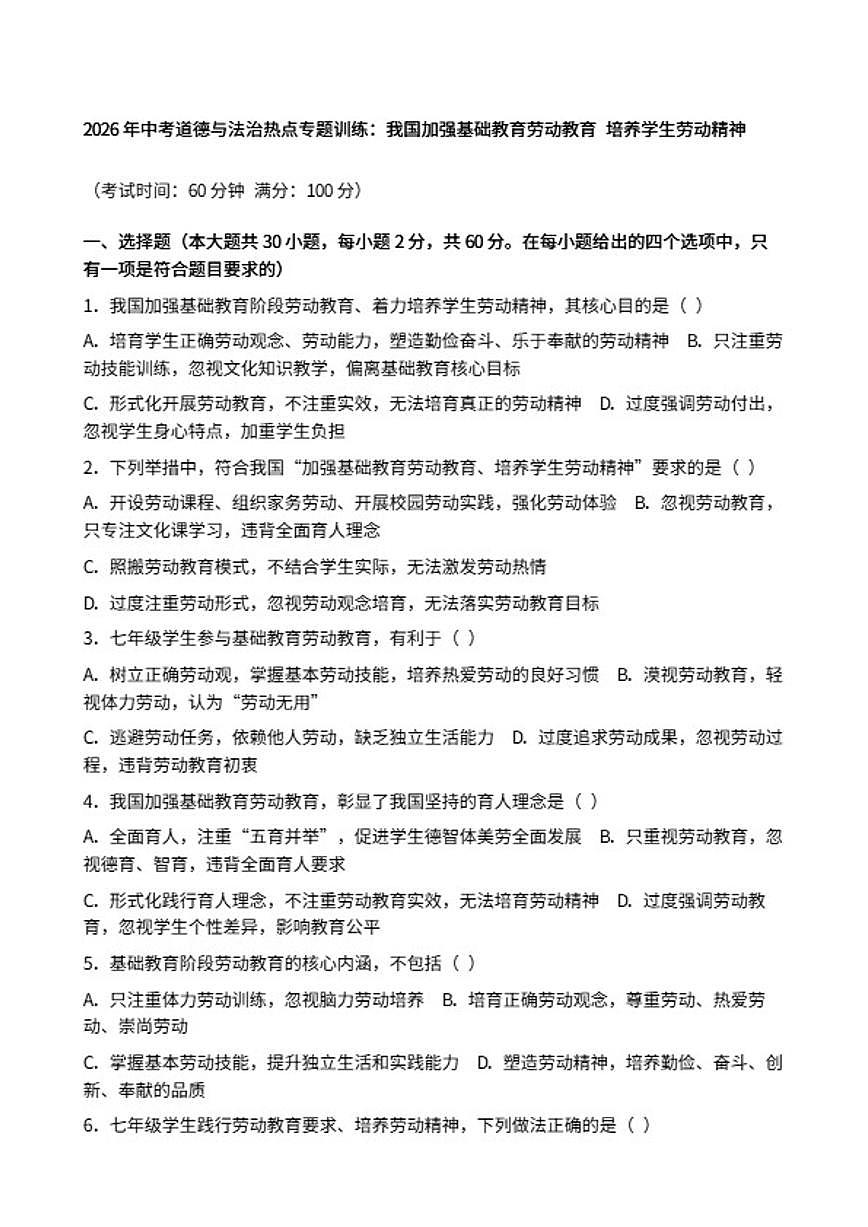 2026年中考道德与法治热点专题训练：我国加强基础教育劳动教育 培养学生劳动精神

（考试时间：60分钟 满分：100分）

一、选择题（本大题共30小题，每小题2分，共60分。在每小题给出的四个选项中，只有一项是符合题目要求的）

1．我国加强基础教育阶段劳动教育、着力培养学生劳动精神，其核心目的是（ ）

A. 培育学生正确劳动观念、劳动能力，塑造勤俭奋斗、乐于奉献的劳动精神 B. 只注重劳动技能训练，忽视文化知识教学，偏离基础教育核心目标

C. 形式化开展劳动教育，不注重实效，无法培育真正的劳动精神 D. 过度强调劳动付出，忽视学生身心特点，加重学生负担

2．下列举措中，符合我国“加强基础教育劳动教育、培养学生劳动精神”要求的是（ ）

A. 开设劳动课程、组织家务劳动、开展校园劳动实践，强化劳动体验 B. 忽视劳动教育，只专注文化课学习，违背全面育人理念

C. 照搬劳动教育模式，不结合学生实际，无法激发劳动热情

D. 过度注重劳动形式，忽视劳动观念培育，无法落实劳动教育目标

3．七年级学生参与基础教育劳动教育，有利于（ ）

A. 树立正确劳动观，掌握基本劳动技能，培养热爱劳动的良好习惯 B. 漠视劳动教育，轻视体力劳动，认为“劳动无用”

C. 逃避劳动任务，依赖他人劳动，缺乏独立生活能力 D. 过度追求劳动成果，忽视劳动过程，违背劳动教育初衷

4．我国加强基础教育劳动教育，彰显了我国坚持的育人理念是（ ）

A. 全面育人，注重“五育并举”，促进学生德智体美劳全面发展 B. 只重视劳动教育，忽视德育、智育，违背全面育人要求

C. 形式化践行育人理念，不注重劳动教育实效，无法培育劳动精神 D. 过度强调劳动教育，忽视学生个性差异，影响教育公平

5．基础教育阶段劳动教育的核心内涵，不包括（ ）

A. 只注重体力劳动训练，忽视脑力劳动培养 B. 培育正确劳动观念，尊重劳动、热爱劳动、崇尚劳动

C. 掌握基本劳动技能，提升独立生活和实践能力 D. 塑造劳动精神，培养勤俭、奋斗、创新、奉献的品质

6．七年级学生践行劳动教育要求、培养劳动精神，下列做法正确的是（ ）